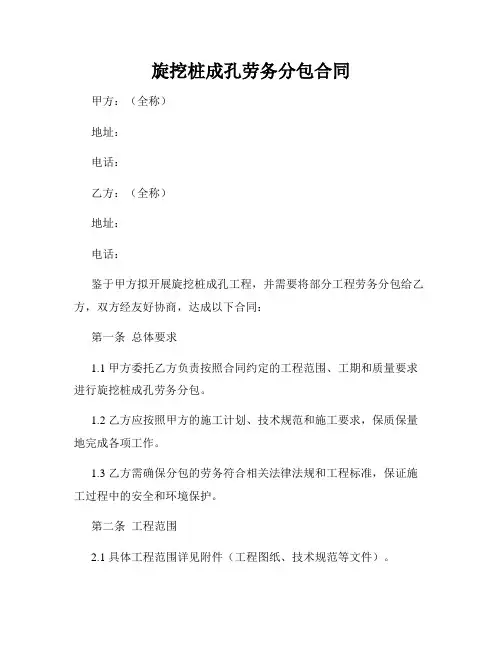 旋挖桩成孔劳务分包合同

甲方：（全称）

地址：

电话：

乙方：（全称）

地址：

电话：

鉴于甲方拟开展旋挖桩成孔工程，并需要将部分工程劳务分包给乙方，双方经友好协商，达成以下合同：

第一条 总体要求

1.1 甲方委托乙方负责按照合同约定的工程范围、工期和质量要求进行旋挖桩成孔劳务分包。

1.2 乙方应按照甲方的施工计划、技术规范和施工要求，保质保量地完成各项工作。

1.3 乙方需确保分包的劳务符合相关法律法规和工程标准，保证施工过程中的安全和环境保护。

第二条 工程范围

2.1 具体工程范围详见附件（工程图纸、技术规范等文件）。